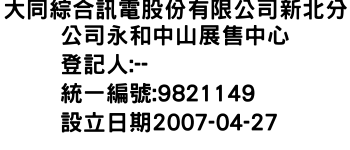 大同綜合訊電股份有限公司新北分公司永和中山展售中心
登記人:--
統一編號:9821149
設立日期2007-04-27